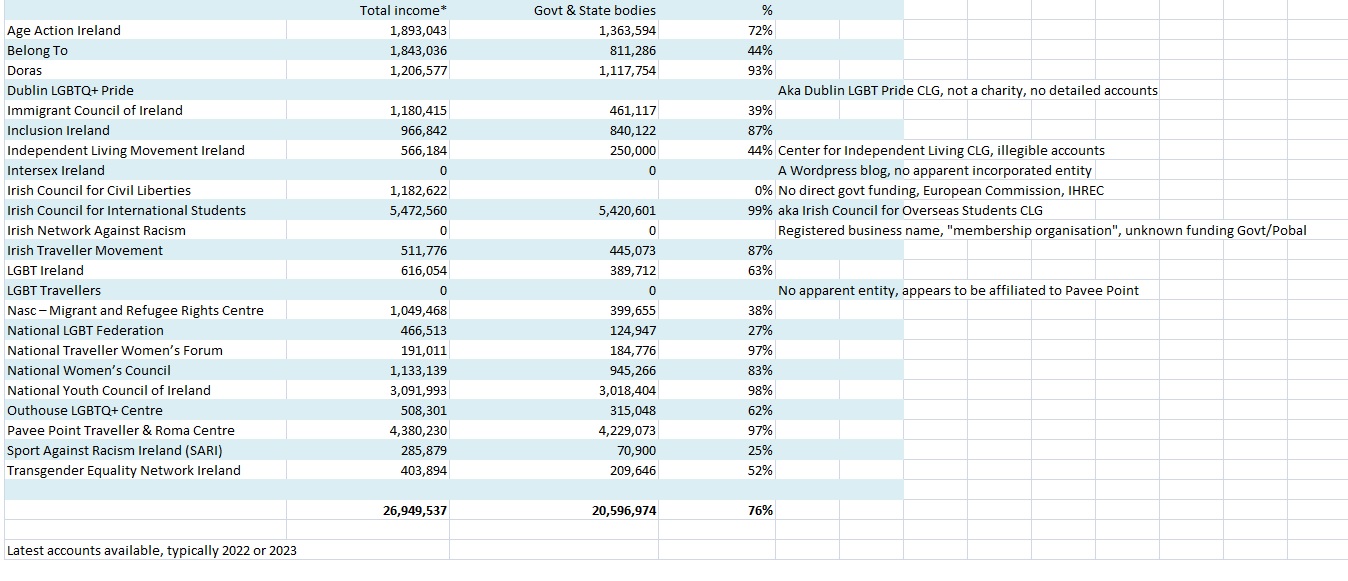 |  | Total income* | Govt & State bodies | % |  |
|---|---|---|---|---|
| Age Action Ireland | 1,893,043 | 1,363,594 | 72% |  |
| Belong To | 1,843,036 | 811,286 | 44% |  |
| Doras | 1,206,577 | 1,117,754 | 93% |  |
| Dublin LGBTQ+ Pride |  |  |  | Aka Dublin LGBT Pride CLG, not a charity, no detailed accounts |
| Immigrant Council of Ireland | 1,180,415 | 461,117 | 39% |  |
| Inclusion Ireland | 966,842 | 840,122 | 87% |  |
| Independent Living Movement Ireland | 566,184 | 250,000 | 44% | Center for Independent Living CLG, illegible accounts |
| Intersex Ireland | 0 | 0 |  | A Wordpress blog, no apparent incorporated entity |
| Irish Council for Civil Liberties | 1,182,622 |  | 0% | No direct govt funding, European Commission, IHREC |
| Irish Council for International Students | 5,472,560 | 5,420,601 | 99% | aka Irish Council for Overseas Students CLG |
| Irish Network Against Racism | 0 | 0 |  | Registered business name, "membership organisation", unknown funding Govt/Pobal |
| Irish Traveller Movement | 511,776 | 445,073 | 87% |  |
| LGBT Ireland | 616,054 | 389,712 | 63% |  |
| LGBT Travellers | 0 | 0 |  | No apparent entity, appears to be affiliated to Pavee Point |
| Nasc – Migrant and Refugee Rights Centre | 1,049,468 | 399,655 | 38% |  |
| National LGBT Federation | 466,513 | 124,947 | 27% |  |
| National Traveller Women's Forum | 191,011 | 184,776 | 97% |  |
| National Women's Council | 1,133,139 | 945,266 | 83% |  |
| National Youth Council of Ireland | 3,091,993 | 3,018,404 | 98% |  |
| Outhouse LGBTQ+ Centre | 508,301 | 315,048 | 62% |  |
| Pavee Point Traveller & Roma Centre | 4,380,230 | 4,229,073 | 97% |  |
| Sport Against Racism Ireland (SARI) | 285,879 | 70,900 | 25% |  |
| Transgender Equality Network Ireland | 403,894 | 209,646 | 52% |  |
|  |  |  |  |  |
|  | 26,949,537 | 20,596,974 | 76% |  |

Latest accounts available, typically 2022 or 2023